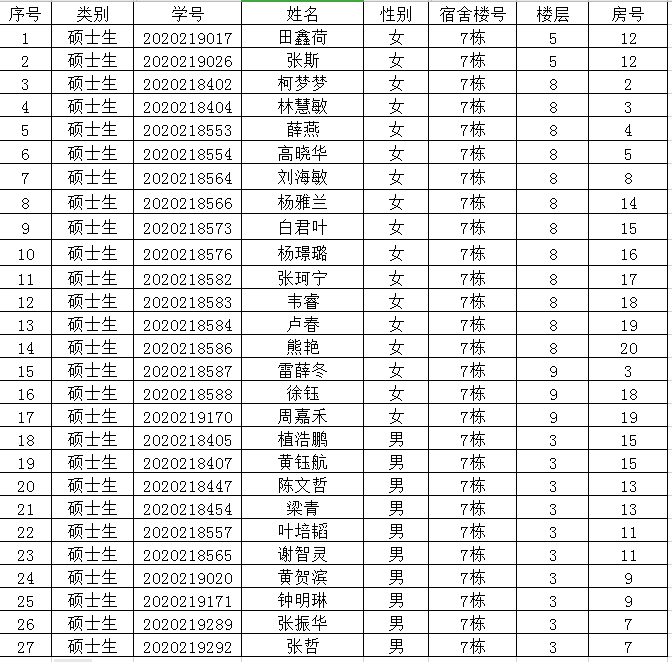 | 序号 | 类别 | 学号 | 姓名 | 性别 | 宿舍楼号 | 楼层 | 房号 |
|---|---|---|---|---|---|---|---|
| 1 | 硕士生 | 2020219017 | 田鑫荷 | 女 | 7栋 | 5 | 12 |
| 2 | 硕士生 | 2020219026 | 张斯 | 女 | 7栋 | 5 | 12 |
| 3 | 硕士生 | 2020218402 | 柯梦梦 | 女 | 7栋 | 8 | 2 |
| 4 | 硕士生 | 2020218404 | 林慧敏 | 女 | 7栋 | 8 | 3 |
| 5 | 硕士生 | 2020218553 | 薛燕 | 女 | 7栋 | 8 | 4 |
| 6 | 硕士生 | 2020218554 | 高晓华 | 女 | 7栋 | 8 | 5 |
| 7 | 硕士生 | 2020218564 | 刘海敏 | 女 | 7栋 | 8 | 8 |
| 8 | 硕士生 | 2020218566 | 杨雅兰 | 女 | 7栋 | 8 | 14 |
| 9 | 硕士生 | 2020218573 | 白君叶 | 女 | 7栋 | 8 | 15 |
| 10 | 硕士生 | 2020218576 | 杨璟璐 | 女 | 7栋 | 8 | 16 |
| 11 | 硕士生 | 2020218582 | 张珂宁 | 女 | 7栋 | 8 | 17 |
| 12 | 硕士生 | 2020218583 | 韦睿 | 女 | 7栋 | 8 | 18 |
| 13 | 硕士生 | 2020218584 | 卢春 | 女 | 7栋 | 8 | 19 |
| 14 | 硕士生 | 2020218586 | 熊艳 | 女 | 7栋 | 8 | 20 |
| 15 | 硕士生 | 2020218587 | 雷薛冬 | 女 | 7栋 | 9 | 3 |
| 16 | 硕士生 | 2020218588 | 徐钰 | 女 | 7栋 | 9 | 18 |
| 17 | 硕士生 | 2020219170 | 周嘉禾 | 女 | 7栋 | 9 | 19 |
| 18 | 硕士生 | 2020218405 | 植浩鹏 | 男 | 7栋 | 3 | 15 |
| 19 | 硕士生 | 2020218407 | 黄钰航 | 男 | 7栋 | 3 | 15 |
| 20 | 硕士生 | 2020218447 | 陈文哲 | 男 | 7栋 | 3 | 13 |
| 21 | 硕士生 | 2020218454 | 梁青 | 男 | 7栋 | 3 | 13 |
| 22 | 硕士生 | 2020218557 | 叶培韬 | 男 | 7栋 | 3 | 11 |
| 23 | 硕士生 | 2020218565 | 谢智灵 | 男 | 7栋 | 3 | 11 |
| 24 | 硕士生 | 2020219020 | 黄贺滨 | 男 | 7栋 | 3 | 9 |
| 25 | 硕士生 | 2020219171 | 钟明琳 | 男 | 7栋 | 3 | 9 |
| 26 | 硕士生 | 2020219289 | 张振华 | 男 | 7栋 | 3 | 7 |
| 27 | 硕士生 | 2020219292 | 张哲 | 男 | 7栋 | 3 | 7 |